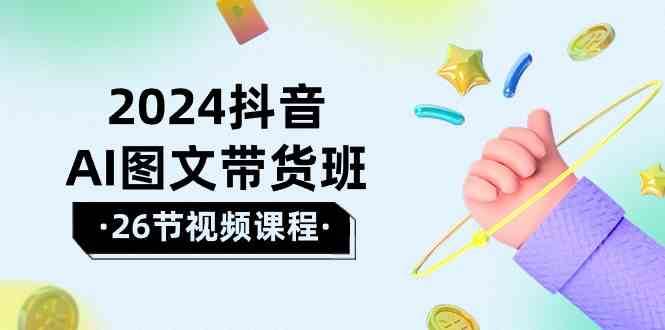 2024抖音
AI图文带货班
·26节视频课程·